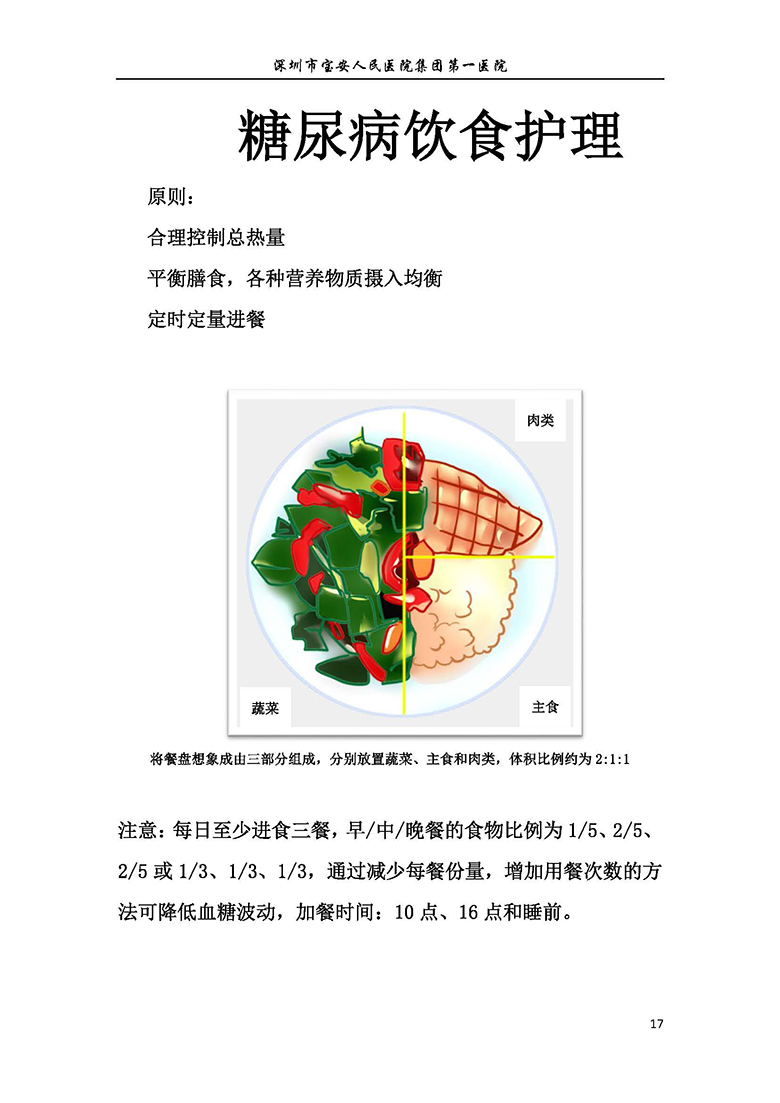 深圳市宝安人民医院集团第一医院

糖尿病饮食护理

原则：

合理控制总热量

平衡膳食，各种营养物质摄入均衡

定时定量进餐

肉类

蔬菜

主食

将餐盘想象成由三部分组成，分别放置蔬菜、主食和肉类，体积比例约为 2:1:1

注意：每日至少进食三餐，早/中/晚餐的食物比例为 1/5、2/5、2/5 或 1/3、1/3、1/3，通过减少每餐份量，增加用餐次数的方法可降低血糖波动，加餐时间：10 点、16 点和睡前。

17